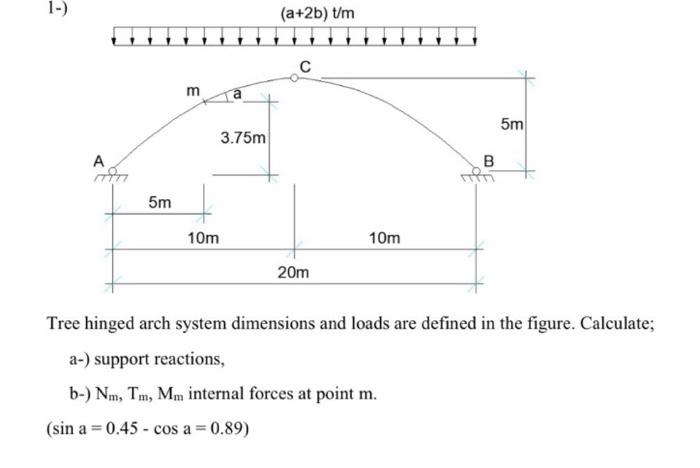 1-)

(a+2b) t/m

C

m

a

3.75m

5m

A

B

5m

10m

10m

20m

Tree hinged arch system dimensions and loads are defined in the figure. Calculate;

a-) support reactions,

b-) $N_m$, $T_m$, $M_m$ internal forces at point m.

(sin a = 0.45 - cos a = 0.89)